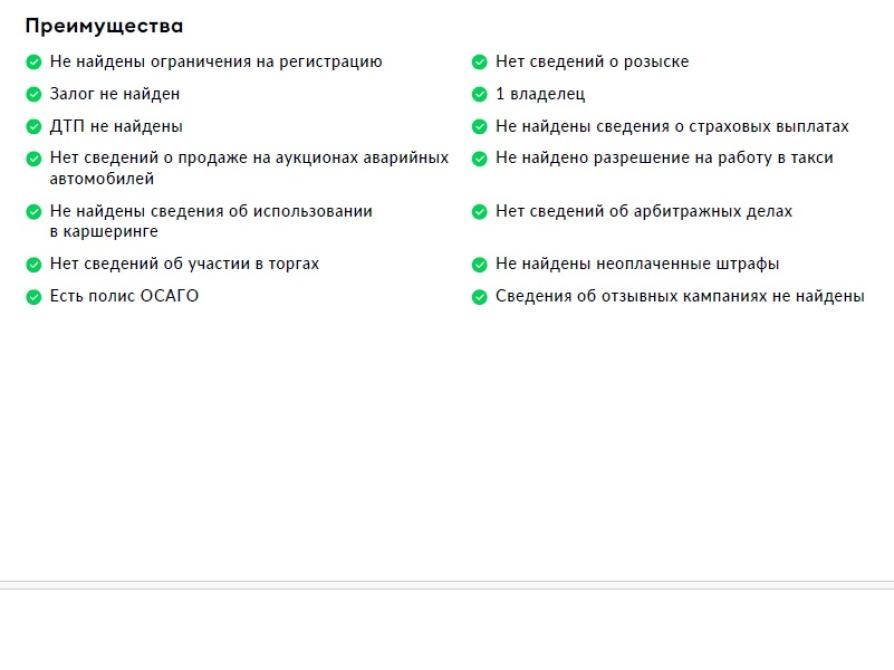 Преимущества

Не найдены ограничения на регистрацию

Залог не найден

ДТП не найдены

Нет сведений о продаже на аукционах аварийных автомобилей

Не найдены сведения об использовании в каршеринге

Нет сведений об участии в торгах

Есть полис ОСАГО

Нет сведений о розыске

1 владелец

Не найдены сведения о страховых выплатах

Не найдено разрешение на работу в такси

Нет сведений об арбитражных делах

Не найдены неоплаченные штрафы

Сведения об отзывных кампаниях не найдены